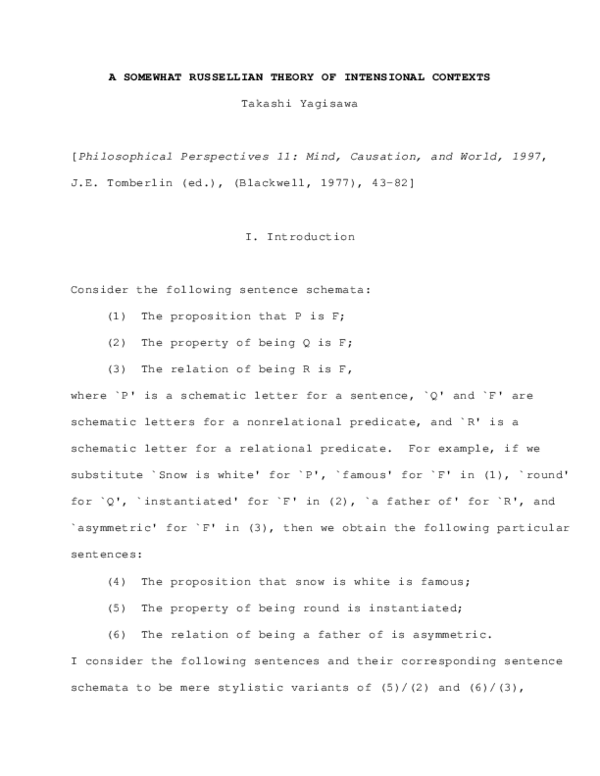 A SOMEWHAT RUSSELLIAN THEORY OF INTENSIONAL CONTEXTS

Takashi Yagisawa

[Philosophical Perspectives 11: Mind, Causation, and World, 1997, J.E. Tomberlin (ed.), (Blackwell, 1977), 43-82]

I. Introduction

Consider the following sentence schemata:

(1) The proposition that P is F;

(2) The property of being Q is F;

(3) The relation of being R is F,

where `P' is a schematic letter for a sentence, `Q' and `F' are schematic letters for a nonrelational predicate, and `R' is a schematic letter for a relational predicate. For example, if we substitute `Snow is white' for `P', `famous' for `F' in (1), `round' for `Q', `instantiated' for `F' in (2), `a father of' for `R', and `asymmetric' for `F' in (3), then we obtain the following particular sentences:

(4) The proposition that snow is white is famous;

(5) The property of being round is instantiated;

(6) The relation of being a father of is asymmetric.

I consider the following sentences and their corresponding sentence schemata to be mere stylistic variants of (5)/(2) and (6)/(3),